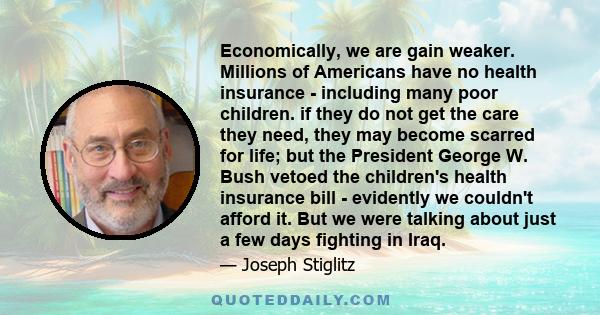 Economically, we are gain weaker. Millions of Americans have no health insurance - including many poor children. if they do not get the care they need, they may become scarred for life; but the President George W. Bush vetoed the children's health insurance bill - evidently we couldn't afford it. But we were talking about just a few days fighting in Iraq.

— Joseph Stiglitz

QUOTEDDAILY.COM